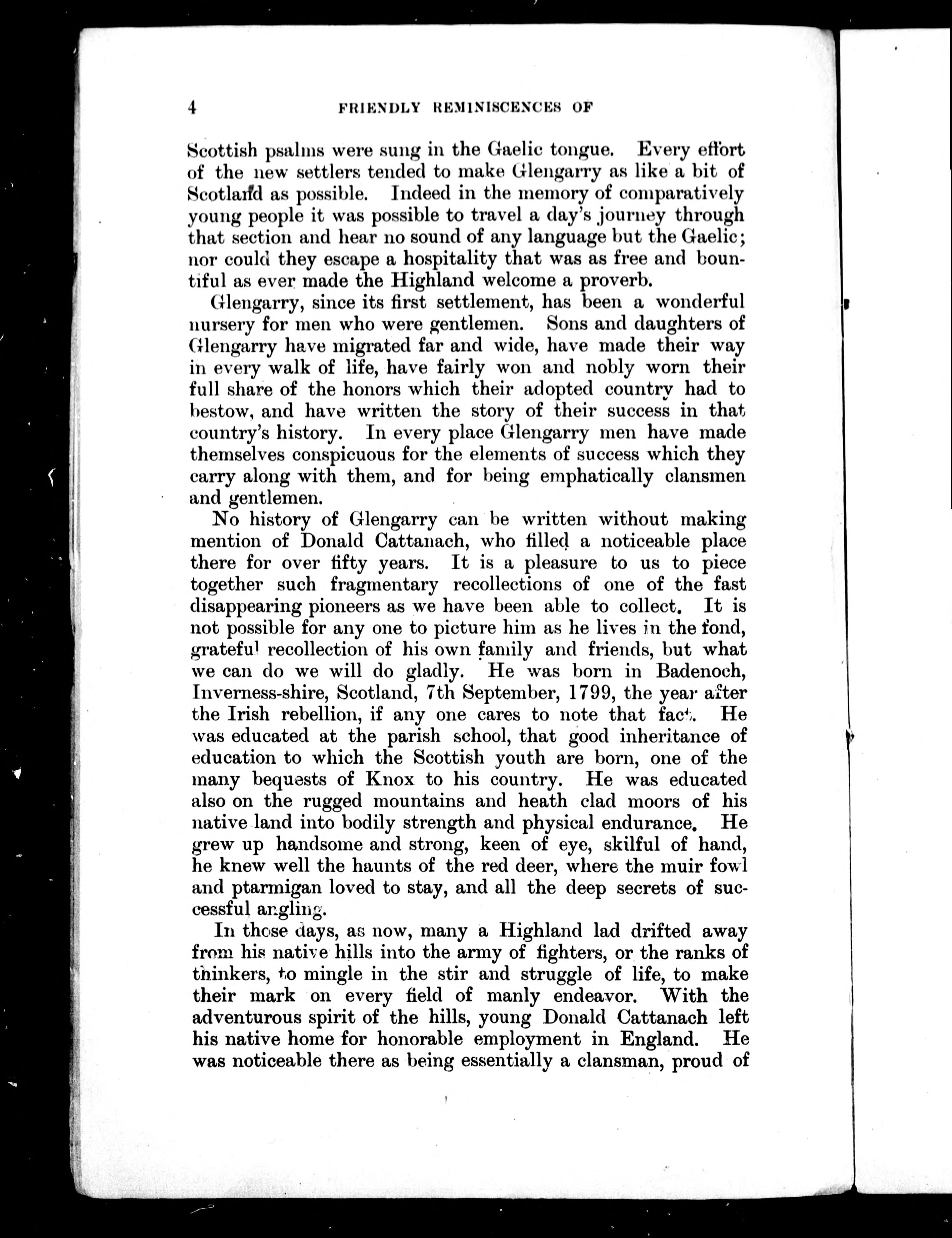 4 FRIENDLY REMINISCENCES OF

Scottish psalms were sung in the Gaelic tongue. Every effort of the new settlers tended to make Glengarry as like a bit of Scotland as possible. Indeed in the memory of comparatively young people it was possible to travel a day's journey through that section and hear no sound of any language but the Gaelic; nor could they escape a hospitality that was as free and bountiful as ever made the Highland welcome a proverb.

Glengarry, since its first settlement, has been a wonderful nursery for men who were gentlemen. Sons and daughters of Glengarry have migrated far and wide, have made their way in every walk of life, have fairly won and nobly worn their full share of the honors which their adopted country had to bestow, and have written the story of their success in that country's history. In every place Glengarry men have made themselves conspicuous for the elements of success which they carry along with them, and for being emphatically clansmen and gentlemen.

No history of Glengarry can be written without making mention of Donald Cattanach, who filled a noticeable place there for over fifty years. It is a pleasure to us to piece together such fragmentary recollections of one of the fast disappearing pioneers as we have been able to collect. It is not possible for any one to picture him as he lives in the fond, grateful recollection of his own family and friends, but what we can do we will do gladly. He was born in Badenoch, Inverness-shire, Scotland, 7th September, 1799, the year after the Irish rebellion, if any one cares to note that fact. He was educated at the parish school, that good inheritance of education to which the Scottish youth are born, one of the many bequests of Knox to his country. He was educated also on the rugged mountains and heath clad moors of his native land into bodily strength and physical endurance. He grew up handsome and strong, keen of eye, skilful of hand, he knew well the haunts of the red deer, where the muir fowl and ptarmigan loved to stay, and all the deep secrets of successful angling.

In those days, as now, many a Highland lad drifted away from his native hills into the army of fighters, or the ranks of thinkers, to mingle in the stir and struggle of life, to make their mark on every field of manly endeavor. With the adventurous spirit of the hills, young Donald Cattanach left his native home for honorable employment in England. He was noticeable there as being essentially a clansman, proud of